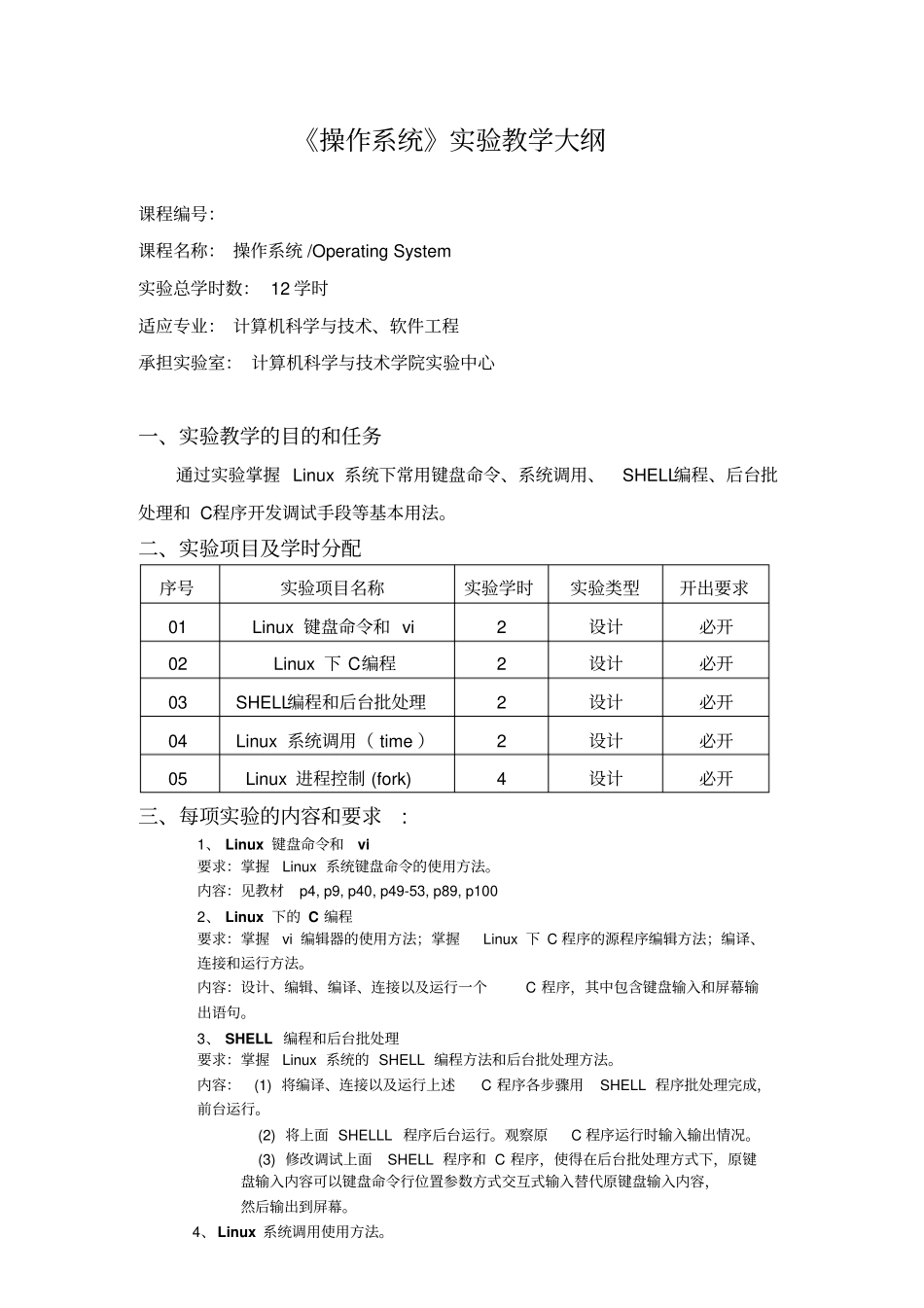 《操作系统》实验教学大纲

课程编号:

课程名称: 操作系统 /Operating System

实验总学时数: 12 学时

适应专业: 计算机科学与技术、软件工程

承担实验室: 计算机科学与技术学院实验中心

一、实验教学的目的和任务

通过实验掌握 Linux 系统下常用键盘命令、系统调用、 SHELL编程、后台批处理和 C程序开发调试手段等基本用法。

二、实验项目及学时分配

| 序号 | 实验项目名称 | 实验学时 | 实验类型 | 开出要求 |
|---|---|---|---|---|
| 01 | Linux 键盘命令和 vi | 2 | 设计 | 必开 |
| 02 | Linux 下 C编程 | 2 | 设计 | 必开 |
| 03 | SHELL编程和后台批处理 | 2 | 设计 | 必开 |
| 04 | Linux 系统调用（ time ） | 2 | 设计 | 必开 |
| 05 | Linux 进程控制 (fork) | 4 | 设计 | 必开 |

三、每项实验的内容和要求 :

1、 Linux 键盘命令和 vi

要求：掌握 Linux 系统键盘命令的使用方法。

内容：见教材 p4, p9, p40, p49-53, p89, p100

2、 Linux 下的 C 编程

要求：掌握 vi 编辑器的使用方法；掌握 Linux 下 C 程序的源程序编辑方法；编译、连接和运行方法。

内容：设计、编辑、编译、连接以及运行一个 C 程序，其中包含键盘输入和屏幕输出语句。

3、 SHELL 编程和后台批处理

要求：掌握 Linux 系统的 SHELL 编程方法和后台批处理方法。

内容： (1) 将编译、连接以及运行上述 C 程序各步骤用 SHELL 程序批处理完成，前台运行。

(2) 将上面 SHELLL 程序后台运行。观察原 C 程序运行时输入输出情况。

(3) 修改调试上面 SHELL 程序和 C 程序，使得在后台批处理方式下，原键盘输入内容可以键盘命令行位置参数方式交互式输入替代原键盘输入内容，然后输出到屏幕。

4、Linux 系统调用使用方法。